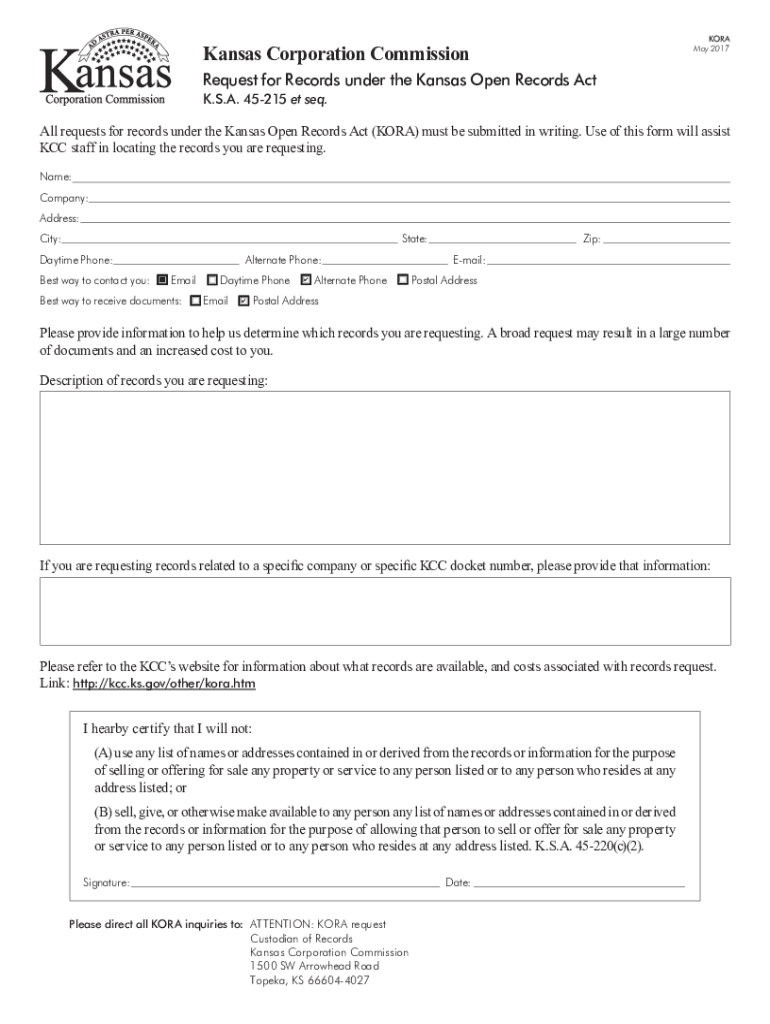 AD ASTRA PER ASPERA
Kansas
Corporation Commission

KORA
May 2017

Kansas Corporation Commission
Request for Records under the Kansas Open Records Act
K.S.A. 45-215 et seq.

All requests for records under the Kansas Open Records Act (KORA) must be submitted in writing. Use of this form will assist KCC staff in locating the records you are requesting.

Name:
Company:
Address:
City: State: Zip:
Daytime Phone: Alternate Phone: E-mail:
Best way to contact you: Email Daytime Phone Alternate Phone Postal Address
Best way to receive documents: Email Postal Address

Please provide information to help us determine which records you are requesting. A broad request may result in a large number of documents and an increased cost to you.

Description of records you are requesting:

If you are requesting records related to a specific company or specific KCC docket number, please provide that information:

Please refer to the KCC's website for information about what records are available, and costs associated with records request. Link: http://kcc.ks.gov/other/kora.htm

I hearby certify that I will not:
(A) use any list of names or addresses contained in or derived from the records or information for the purpose of selling or offering for sale any property or service to any person listed or to any person who resides at any address listed; or
(B) sell, give, or otherwise make available to any person any list of names or addresses contained in or derived from the records or information for the purpose of allowing that person to sell or offer for sale any property or service to any person listed or to any person who resides at any address listed. K.S.A. 45-220(c)(2).

Signature: Date:

Please direct all KORA inquiries to: ATTENTION: KORA request
Custodian of Records
Kansas Corporation Commission
1500 SW Arrowhead Road
Topeka, KS 66604-4027